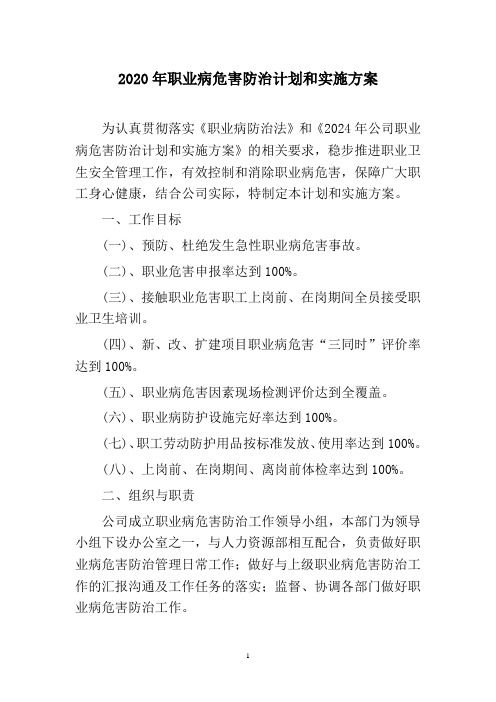 2020 年职业病危害防治计划和实施方案

为认真贯彻落实《职业病防治法》和《2024 年公司职业病危害防治计划和实施方案》的相关要求，稳步推进职业卫生安全管理工作，有效控制和消除职业病危害，保障广大职工身心健康，结合公司实际，特制定本计划和实施方案。

一、工作目标

(一)、预防、杜绝发生急性职业病危害事故。

(二)、职业危害申报率达到 100%。

(三)、接触职业危害职工上岗前、在岗期间全员接受职业卫生培训。

(四)、新、改、扩建项目职业病危害“三同时”评价率达到 100%。

(五)、职业病危害因素现场检测评价达到全覆盖。

(六)、职业病防护设施完好率达到 100%。

(七)、职工劳动防护用品按标准发放、使用率达到 100%。

(八)、上岗前、在岗期间、离岗前体检率达到 100%。

二、组织与职责

公司成立职业病危害防治工作领导小组，本部门为领导小组下设办公室之一，与人力资源部相互配合，负责做好职业病危害防治管理日常工作；做好与上级职业病危害防治工作的汇报沟通及工作任务的落实；监督、协调各部门做好职业病危害防治工作。

1